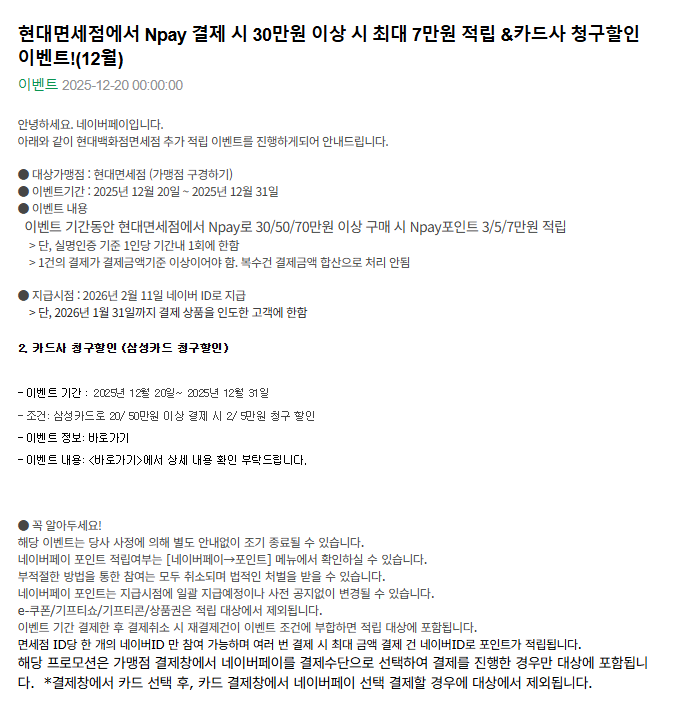 현대면세점에서 Npay 결제 시 30만원 이상 시 최대 7만원 적립 &카드사 청구할인 이벤트!(12월)

이벤트 2025-12-20 00:00:00

안녕하세요. 네이버페이입니다.
아래와 같이 현대백화점면세점 추가 적립 이벤트를 진행하게되어 안내드립니다.

● 대상가맹점 : 현대면세점 (가맹점 구경하기)
● 이벤트기간 : 2025년 12월 20일 ~ 2025년 12월 31일
● 이벤트 내용
이벤트 기간동안 현대면세점에서 Npay로 30/50/70만원 이상 구매 시 Npay포인트 3/5/7만원 적립
> 단, 실명인증 기준 1인당 기간내 1회에 한함
> 1건의 결제가 결제금액기준 이상이어야 함. 복수건 결제금액 합산으로 처리 안됨

● 지급시점 : 2026년 2월 11일 네이버 ID로 지급
> 단, 2026년 1월 31일까지 결제 상품을 인도한 고객에 한함

2. 카드사 청구할인 (삼성카드 청구할인)

- 이벤트 기간 : 2025년 12월 20일~ 2025년 12월 31일
- 조건: 삼성카드로 20/ 50만원 이상 결제 시 2/ 5만원 청구 할인
- 이벤트 정보: 바로가기
- 이벤트 내용: <바로가기>에서 상세 내용 확인 부탁드립니다.

● 꼭 알아두세요!
해당 이벤트는 당사 사정에 의해 별도 안내없이 조기 종료될 수 있습니다.
네이버페이 포인트 적립여부는 [네이버페이→포인트] 메뉴에서 확인하실 수 있습니다.
부적절한 방법을 통한 참여는 모두 취소되며 법적인 처벌을 받을 수 있습니다.
네이버페이 포인트는 지급시점에 일괄 지급예정이나 사전 공지없이 변경될 수 있습니다.
e-쿠폰/기프티쇼/기프티콘/상품권은 적립 대상에서 제외됩니다.
이벤트 기간 결제한 후 결제취소 시 재결제건이 이벤트 조건에 부합하면 적립 대상에 포함됩니다.
면세점 ID당 한 개의 네이버ID 만 참여 가능하며 여러 번 결제 시 최대 금액 결제 건 네이버ID로 포인트가 적립됩니다.
해당 프로모션은 가맹점 결제창에서 네이버페이를 결제수단으로 선택하여 결제를 진행한 경우만 대상에 포함됩니다. *결제창에서 카드 선택 후, 카드 결제창에서 네이버페이 선택 결제할 경우에 대상에서 제외됩니다.